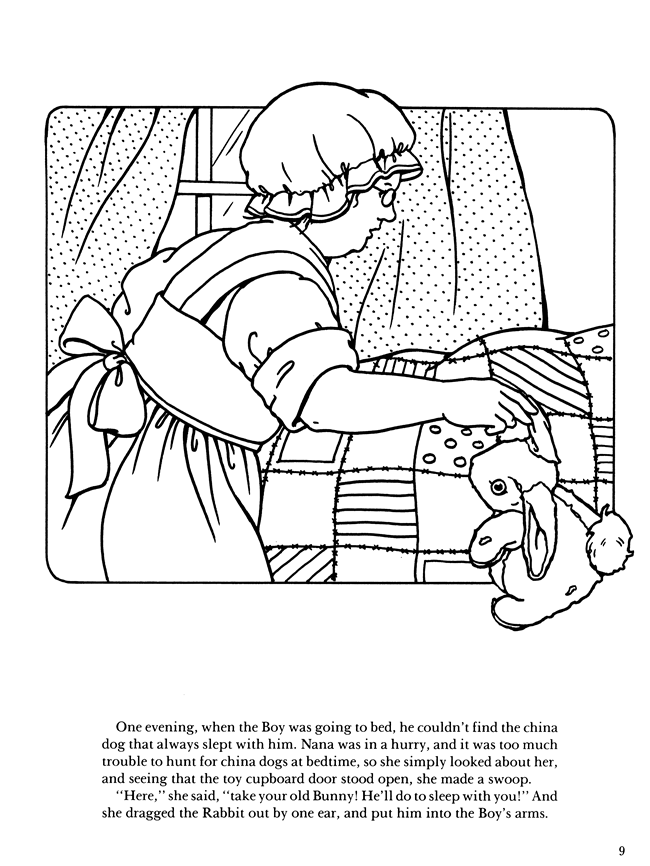 One evening, when the Boy was going to bed, he couldn't find the china dog that always slept with him. Nana was in a hurry, and it was too much trouble to hunt for china dogs at bedtime, so she simply looked about her, and seeing that the toy cupboard door stood open, she made a swoop.

"Here," she said, "take your old Bunny! He'll do to sleep with you!" And she dragged the Rabbit out by one ear, and put him into the Boy's arms.

9